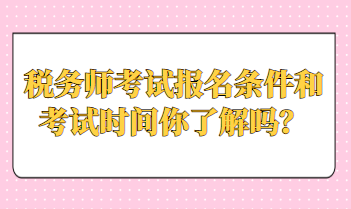 税务师考试报名条件和考试时间你了解吗？